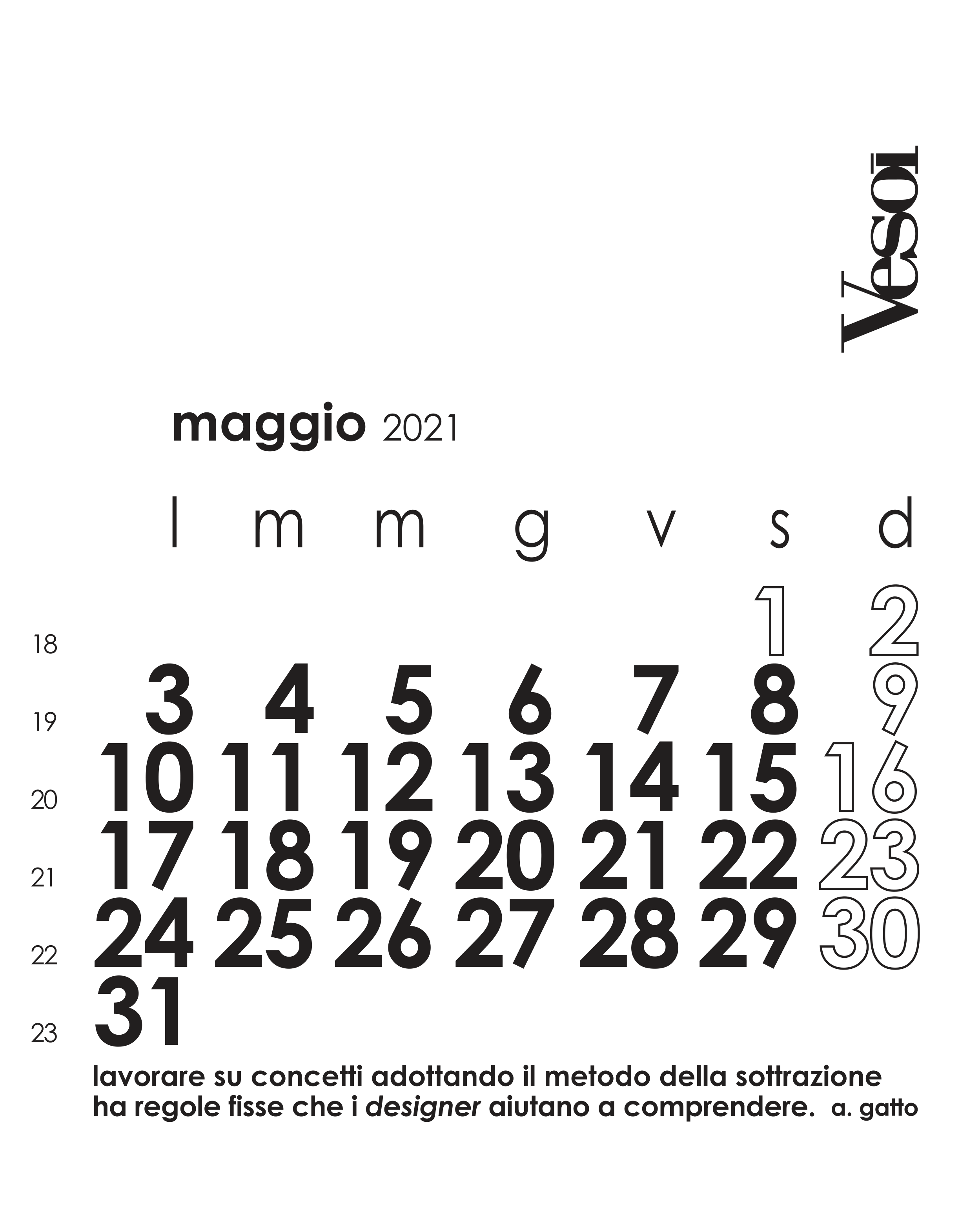 Vesoi

maggio 2021

| | l | m | m | g | v | s | d |
|---|---|---|---|---|---|---|---|
| 18 | | | | | | 1 | 2 |
| 19 | 3 | 4 | 5 | 6 | 7 | 8 | 9 |
| 20 | 10 | 11 | 12 | 13 | 14 | 15 | 16 |
| 21 | 17 | 18 | 19 | 20 | 21 | 22 | 23 |
| 22 | 24 | 25 | 26 | 27 | 28 | 29 | 30 |
| 23 | 31 | | | | | | |

lavorare su concetti adottando il metodo della sottrazione ha regole fisse che i designer aiutano a comprendere. a. gatto